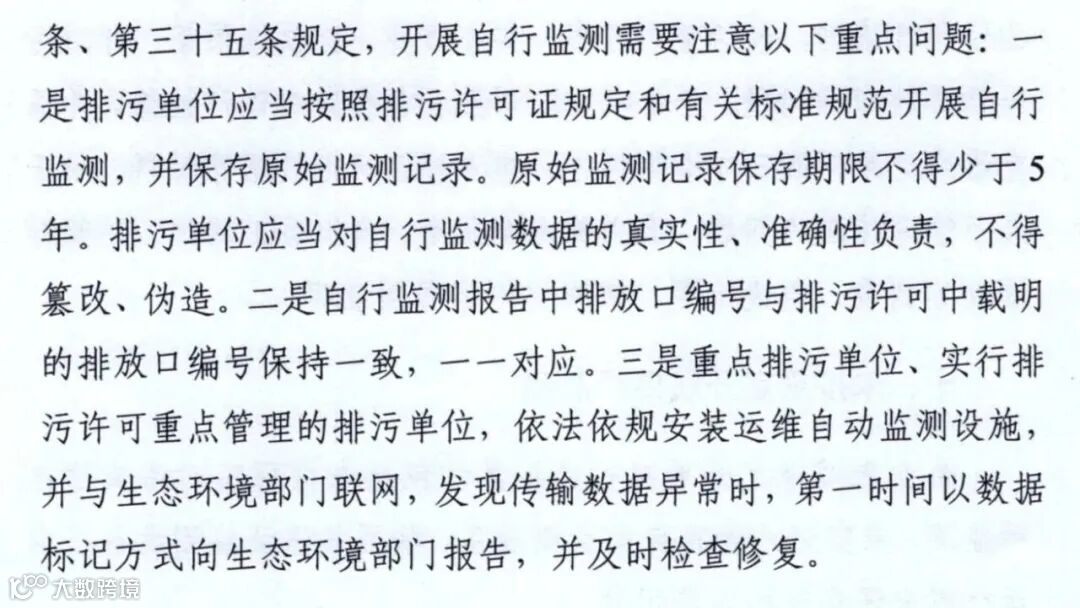 条、第三十五条规定，开展自行监测需要注意以下重点问题：一是排污单位应当按照排污许可证规定和有关标准规范开展自行监测，并保存原始监测记录。原始监测记录保存期限不得少于5年。排污单位应当对自行监测数据的真实性、准确性负责，不得篡改、伪造。二是自行监测报告中排放口编号与排污许可中载明的排放口编号保持一致，一一对应。三是重点排污单位、实行排污许可重点管理的排污单位，依法依规安装运维自动监测设施，并与生态环境部门联网，发现传输数据异常时，第一时间以数据标记方式向生态环境部门报告，并及时检查修复。

大数跨境